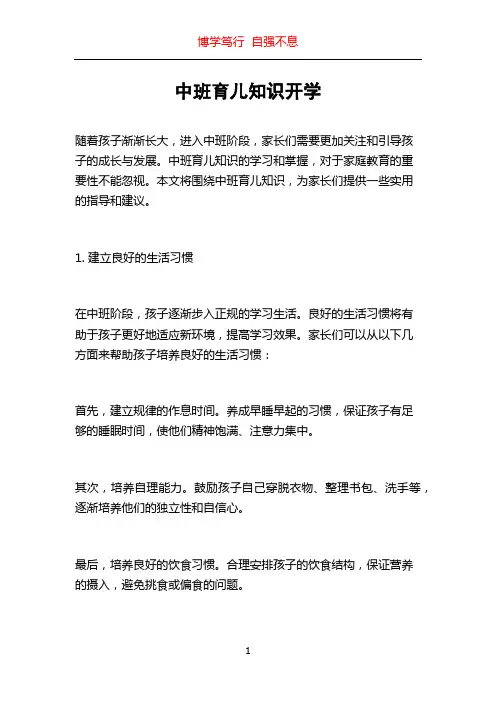 博学笃行 自强不息

中班育儿知识开学

随着孩子渐渐长大，进入中班阶段，家长们需要更加关注和引导孩子的成长与发展。中班育儿知识的学习和掌握，对于家庭教育的重要性不能忽视。本文将围绕中班育儿知识，为家长们提供一些实用的指导和建议。

1. 建立良好的生活习惯

在中班阶段，孩子逐渐步入正规的学习生活。良好的生活习惯将有助于孩子更好地适应新环境，提高学习效果。家长们可以从以下几方面来帮助孩子培养良好的生活习惯：

首先，建立规律的作息时间。养成早睡早起的习惯，保证孩子有足够的睡眠时间，使他们精神饱满、注意力集中。

其次，培养自理能力。鼓励孩子自己穿脱衣物、整理书包、洗手等，逐渐培养他们的独立性和自信心。

最后，培养良好的饮食习惯。合理安排孩子的饮食结构，保证营养的摄入，避免挑食或偏食的问题。

1